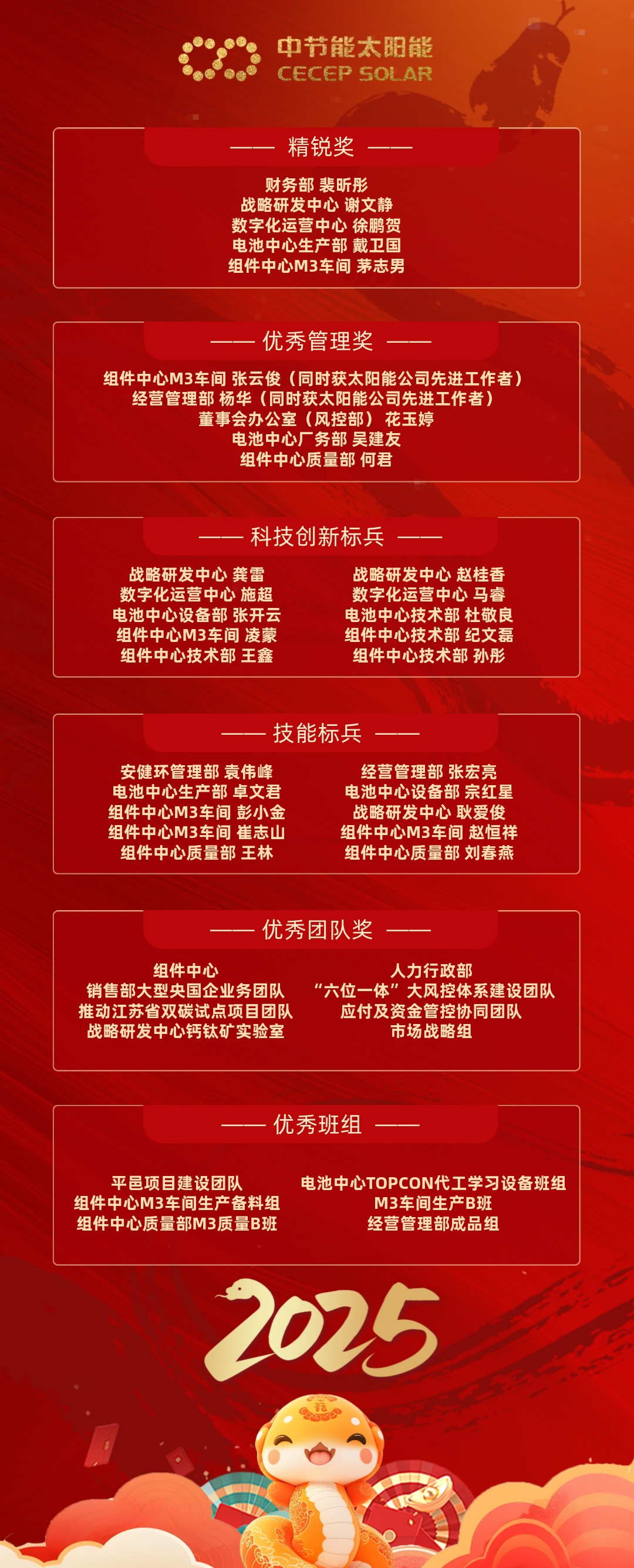 中节能太阳能
CECEP SOLAR

—— 精锐奖 ——

财务部 裴昕彤
战略研发中心 谢文静
数字化运营中心 徐鹏贺
电池中心生产部 戴卫国
组件中心M3车间 茅志男

—— 优秀管理奖 ——

组件中心M3车间 张云俊（同时获太阳能公司先进工作者）
经营管理部 杨华（同时获太阳能公司先进工作者）
董事会办公室（风控部） 花玉婷
电池中心厂务部 吴建友
组件中心质量部 何君

—— 科技创新标兵 ——

战略研发中心 龚雷
数字化运营中心 施超
电池中心设备部 张开云
组件中心M3车间 凌蒙
组件中心技术部 王鑫

战略研发中心 赵桂香
数字化运营中心 马睿
电池中心技术部 杜敬良
组件中心技术部 纪文磊
组件中心技术部 孙彤

—— 技能标兵 ——

安健环管理部 袁伟峰
电池中心生产部 卓文君
组件中心M3车间 彭小金
组件中心M3车间 崔志山
组件中心质量部 王林

经营管理部 张宏亮
电池中心设备部 宗红星
战略研发中心 耿爱俊
组件中心M3车间 赵恒祥
组件中心质量部 刘春燕

—— 优秀团队奖 ——

组件中心
销售部大型央国企业务团队
推动江苏省双碳试点项目团队
战略研发中心钙钛矿实验室

人力行政部
“六位一体”大风控体系建设团队
应付及资金管控协同团队
市场战略组

—— 优秀班组 ——

平邑项目建设团队
组件中心M3车间生产备料组
组件中心质量部M3质量B班

电池中心TOPCON代工学习设备班组
M3车间生产B班
经营管理部成品组

2025